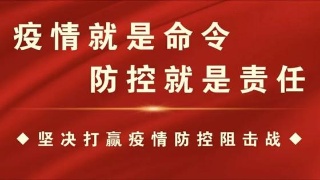 疫情就是命令
防控就是责任

◆ 坚决打赢疫情防控阻击战 ◆